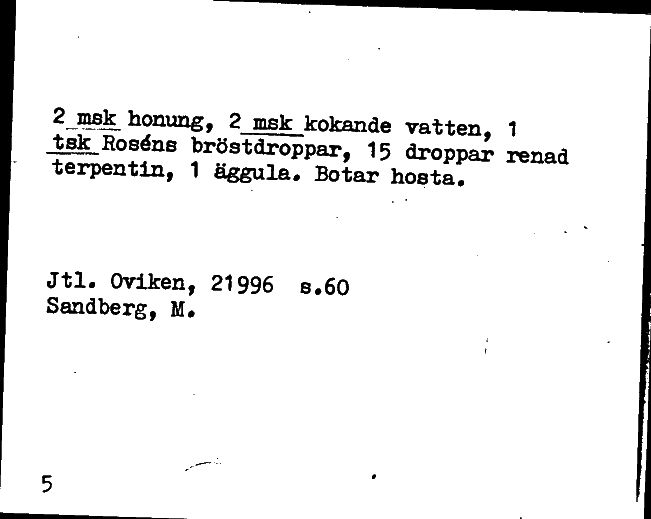 2 msk honung, 2 msk kokande vatten, 1 tsk Roséns bröstdroppar, 15 droppar renad terpentin, 1 äggula. Botar hosta.

Jtl. Oviken, 21996 s.60
Sandberg, M.

5